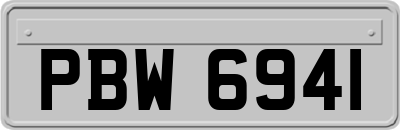 PBW 6941